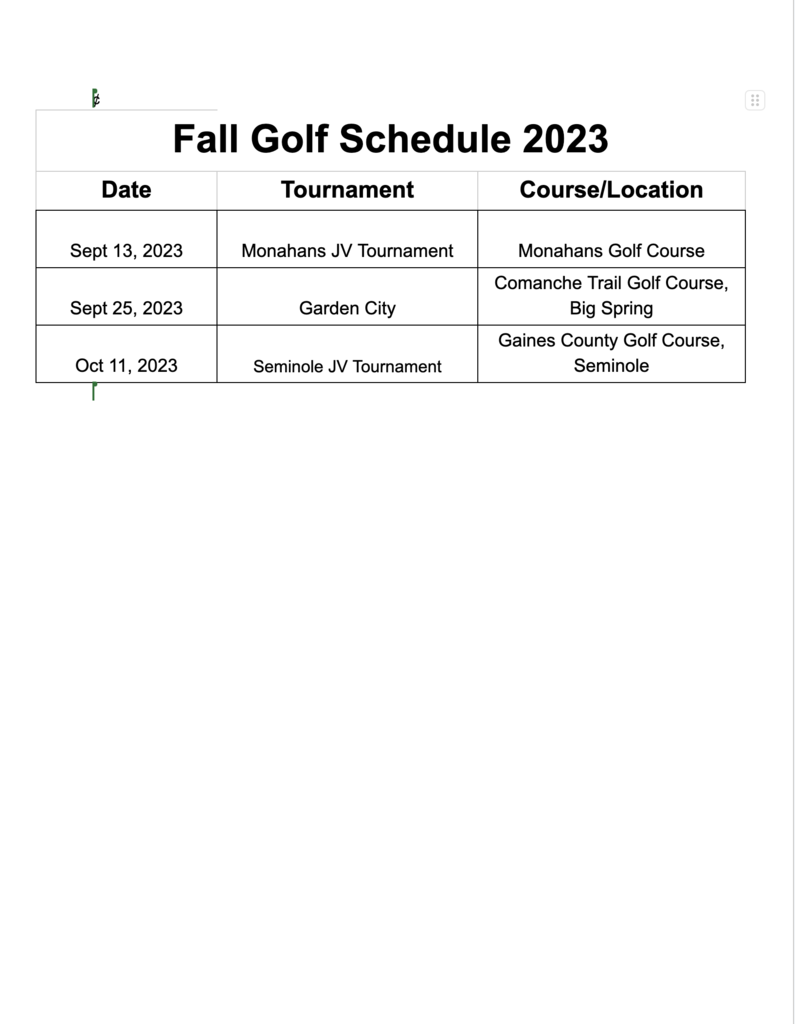 Fall Golf Schedule 2023

| Date | Tournament | Course/Location |
|---|---|---|
| Sept 13, 2023 | Monahans JV Tournament | Monahans Golf Course |
| Sept 25, 2023 | Garden City | Comanche Trail Golf Course, Big Spring |
| Oct 11, 2023 | Seminole JV Tournament | Gaines County Golf Course, Seminole |